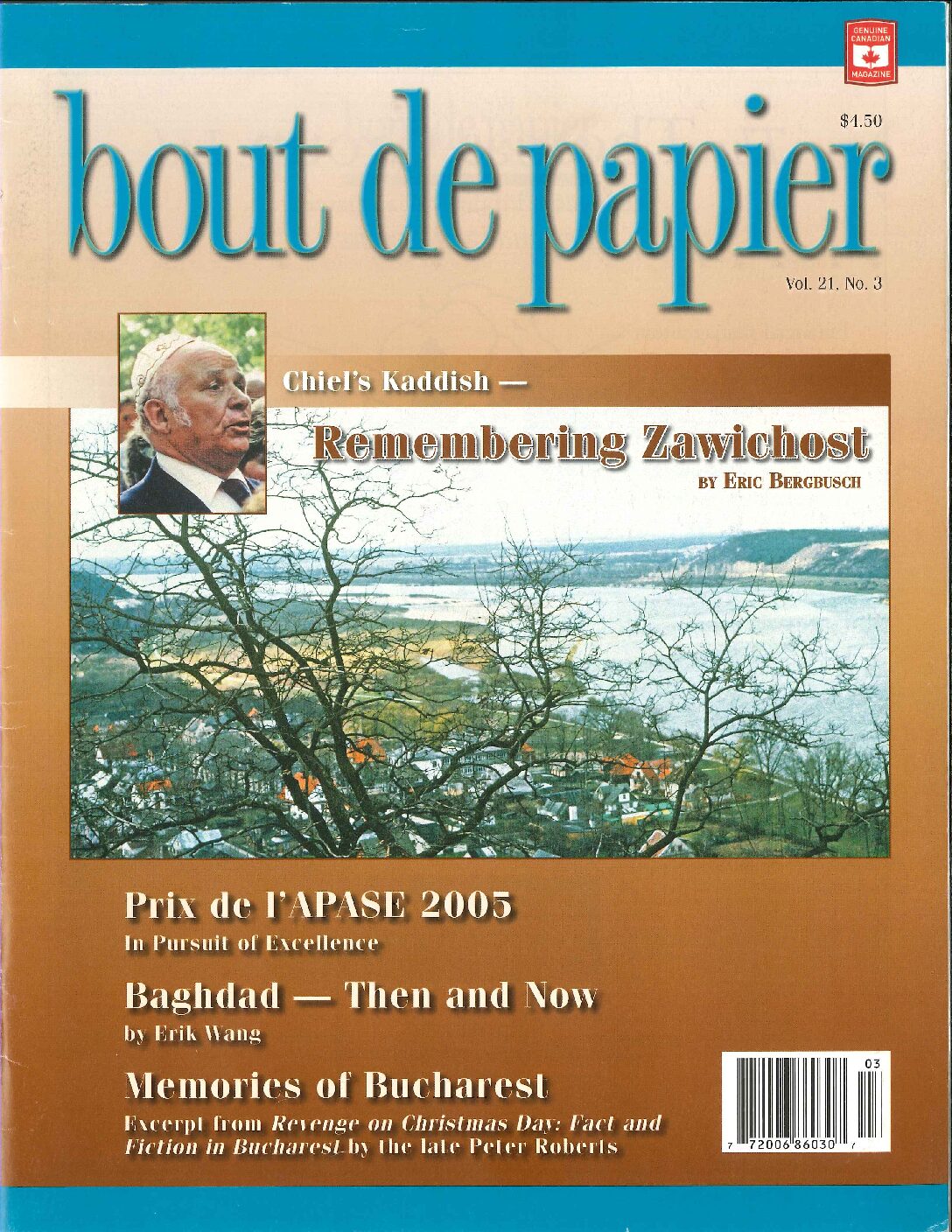 GENUINE CANADIAN MAGAZINE

$4.50

bout de papier

Vol. 21, No. 3

Chiel's Kaddish —

Remembering Zawichost

BY ERIC BERGBUSCH

Prix de l'APASE 2005

In Pursuit of Excellence

Baghdad — Then and Now

by Erik Wang

Memories of Bucharest

Excerpt from Revenge on Christmas Day: Fact and Fiction in Bucharest by the late Peter Roberts

03

7 72006 86030 7